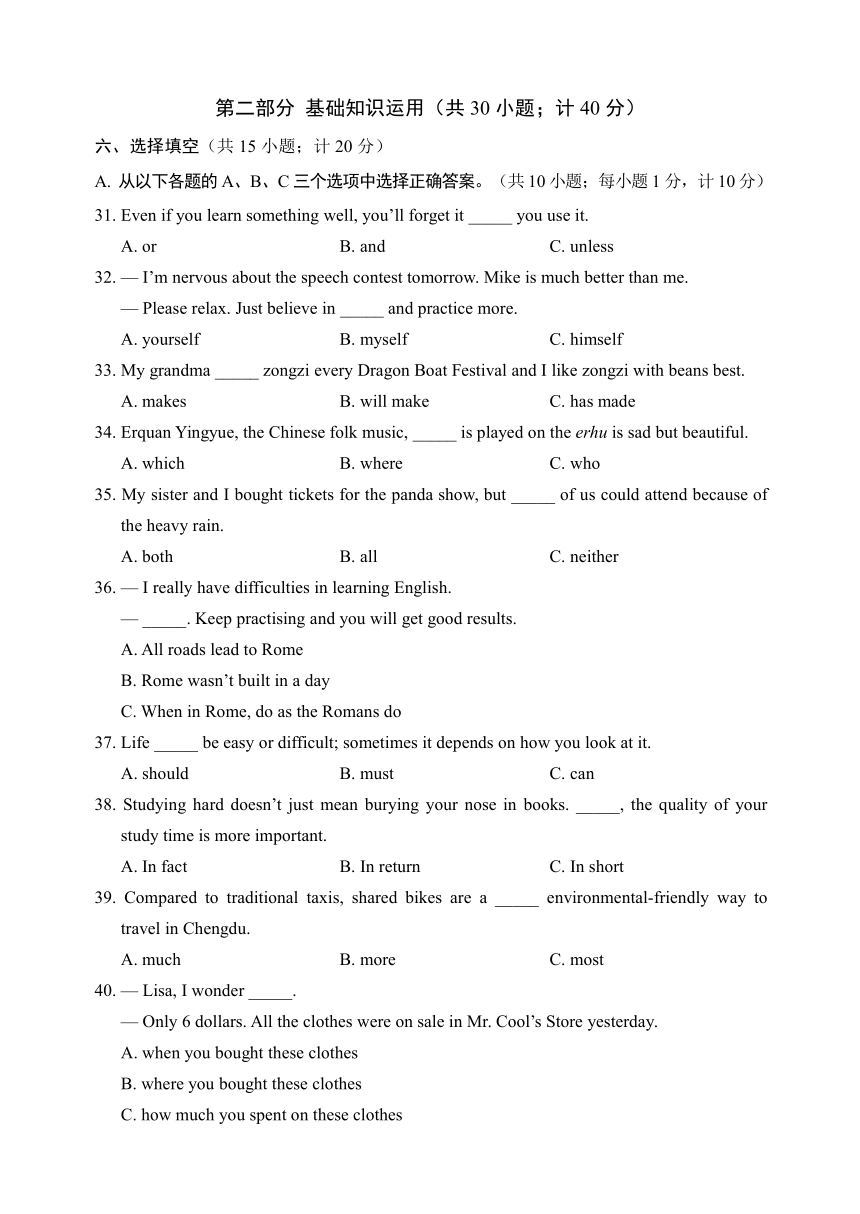 第二部分 基础知识运用（共 30 小题；计 40 分）

六、选择填空（共 15 小题；计 20 分）

A. 从以下各题的 A、B、C 三个选项中选择正确答案。（共 10 小题；每小题 1 分，计 10 分）

31. Even if you learn something well, you’ll forget it _____ you use it.

A. or B. and C. unless

32. — I’m nervous about the speech contest tomorrow. Mike is much better than me.

— Please relax. Just believe in _____ and practice more.

A. yourself B. myself C. himself

33. My grandma _____ zongzi every Dragon Boat Festival and I like zongzi with beans best.

A. makes B. will make C. has made

34. Erquan Yingyue, the Chinese folk music, _____ is played on the erhu is sad but beautiful.

A. which B. where C. who

35. My sister and I bought tickets for the panda show, but _____ of us could attend because of the heavy rain.

A. both B. all C. neither

36. — I really have difficulties in learning English.

— _____. Keep practising and you will get good results.

A. All roads lead to Rome

B. Rome wasn’t built in a day

C. When in Rome, do as the Romans do

37. Life _____ be easy or difficult; sometimes it depends on how you look at it.

A. should B. must C. can

38. Studying hard doesn’t just mean burying your nose in books. _____, the quality of your study time is more important.

A. In fact B. In return C. In short

39. Compared to traditional taxis, shared bikes are a _____ environmental-friendly way to travel in Chengdu.

A. much B. more C. most

40. — Lisa, I wonder _____.

— Only 6 dollars. All the clothes were on sale in Mr. Cool’s Store yesterday.

A. when you bought these clothes

B. where you bought these clothes

C. how much you spent on these clothes